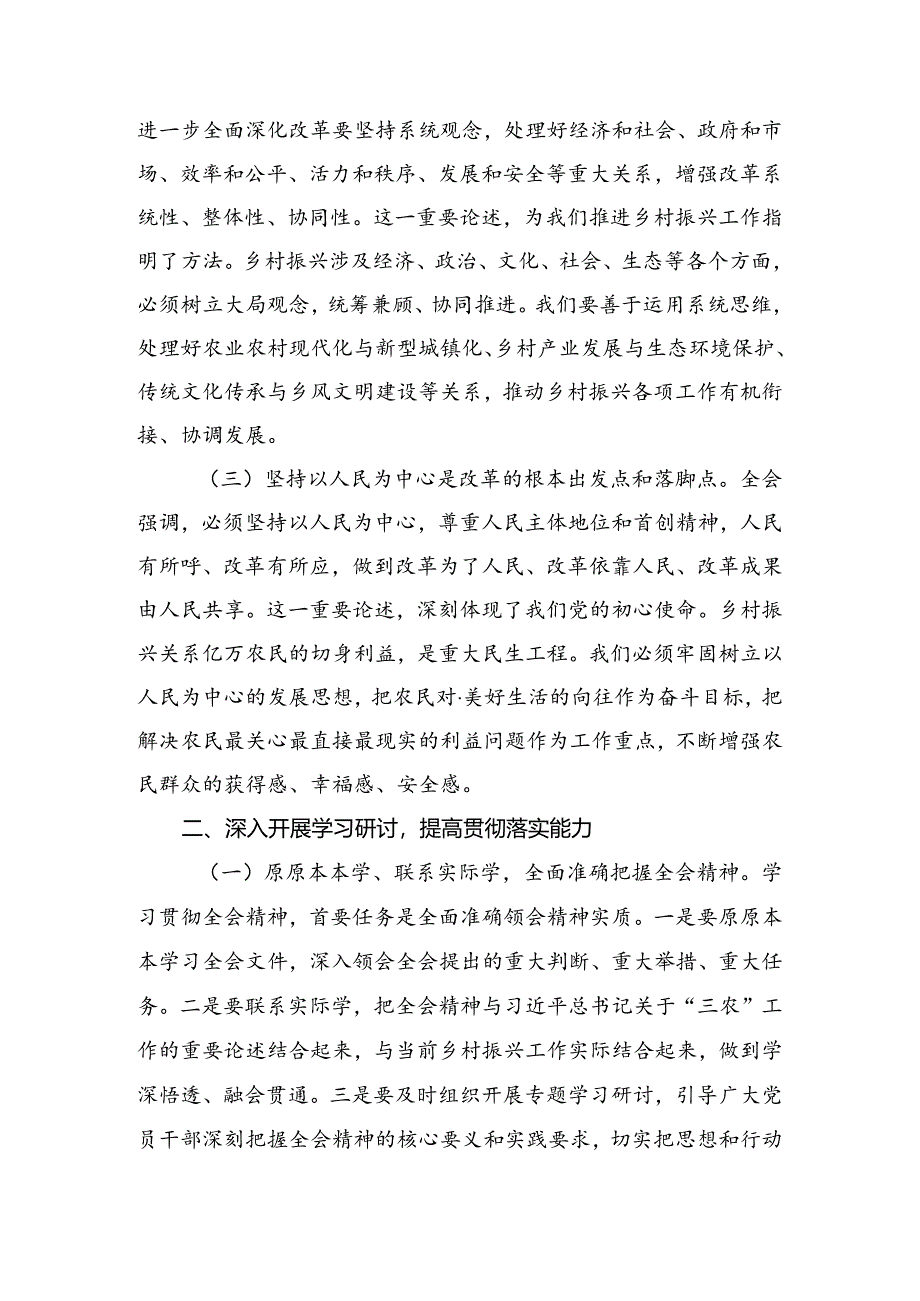 进一步全面深化改革要坚持系统观念，处理好经济和社会、政府和市场、效率和公平、活力和秩序、发展和安全等重大关系，增强改革系统性、整体性、协同性。这一重要论述，为我们推进乡村振兴工作指明了方法。乡村振兴涉及经济、政治、文化、社会、生态等各个方面，必须树立大局观念，统筹兼顾、协同推进。我们要善于运用系统思维，处理好农业农村现代化与新型城镇化、乡村产业发展与生态环境保护、传统文化传承与乡风文明建设等关系，推动乡村振兴各项工作有机衔接、协调发展。

（三）坚持以人民为中心是改革的根本出发点和落脚点。全会强调，必须坚持以人民为中心，尊重人民主体地位和首创精神，人民有所呼、改革有所应，做到改革为了人民、改革依靠人民、改革成果由人民共享。这一重要论述，深刻体现了我们党的初心使命。乡村振兴关系亿万农民的切身利益，是重大民生工程。我们必须牢固树立以人民为中心的发展思想，把农民对·美好生活的向往作为奋斗目标，把解决农民最关心最直接最现实的利益问题作为工作重点，不断增强农民群众的获得感、幸福感、安全感。

二、深入开展学习研讨，提高贯彻落实能力

（一）原原本本学、联系实际学，全面准确把握全会精神。学习贯彻全会精神，首要任务是全面准确领会精神实质。一是要原原本本学习全会文件，深入领会全会提出的重大判断、重大举措、重大任务。二是要联系实际学，把全会精神与习近平总书记关于“三农”工作的重要论述结合起来，与当前乡村振兴工作实际结合起来，做到学深悟透、融会贯通。三是要及时组织开展专题学习研讨，引导广大党员干部深刻把握全会精神的核心要义和实践要求，切实把思想和行动